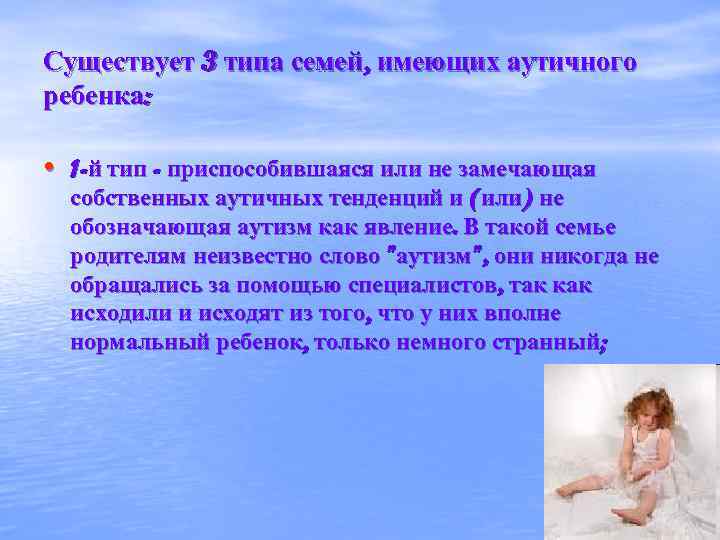 Существует 3 типа семей, имеющих аутичного ребенка:

• 1-й тип - приспособившаяся или не замечающая собственных аутичных тенденций и (или) не обозначающая аутизм как явление. В такой семье родителям неизвестно слово "аутизм", они никогда не обращались за помощью специалистов, так как исходили и исходят из того, что у них вполне нормальный ребенок, только немного странный;